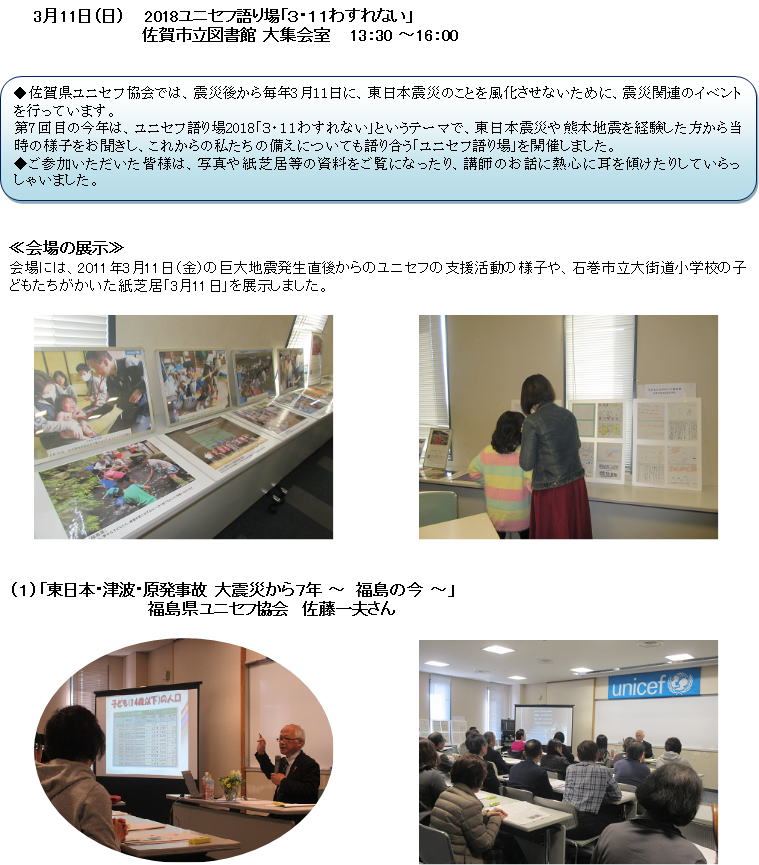 3月11日（日）　2018ユニセフ語り場「3・11わすれない」
佐賀市立図書館 大集会室　13:30 ～16:00

◆佐賀県ユニセフ協会では、震災後から毎年3月11日に、東日本震災のことを風化させないために、震災関連のイベントを行っています。
第7回目の今年は、ユニセフ語り場2018「3・11わすれない」というテーマで、東日本震災や熊本地震を経験した方から当時の様子をお聞きし、これからの私たちの備えについても語り合う「ユニセフ語り場」を開催しました。
◆ご参加いただいた皆様は、写真や紙芝居等の資料をご覧になったり、講師のお話に熱心に耳を傾けたりしていらっしゃいました。

≪会場の展示≫
会場には、2011年3月11日（金）の巨大地震発生直後からのユニセフの支援活動の様子や、石巻市立大街道小学校の子どもたちがかいた紙芝居「3月11日」を展示しました。

（1）「東日本・津波・原発事故 大震災から7年 ～ 福島の今 ～」
福島県ユニセフ協会　佐藤一夫さん

子ども(14歳以下)の人口

unicef